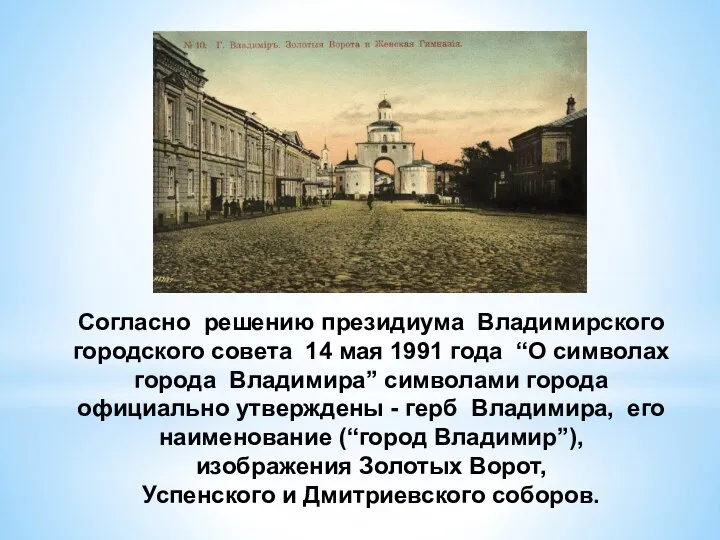 № 10. Г. Владиміръ. Золотыя Ворота и Женская Гимназія.

Согласно решению президиума Владимирского городского совета 14 мая 1991 года “О символах города Владимира” символами города официально утверждены - герб Владимира, его наименование (“город Владимир”), изображения Золотых Ворот, Успенского и Дмитриевского соборов.